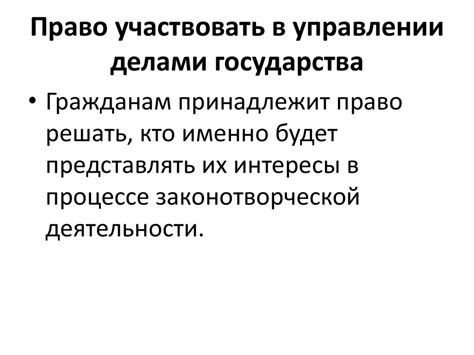 Право участвовать в управлении делами государства

• Гражданам принадлежит право решать, кто именно будет представлять их интересы в процессе законотворческой деятельности.